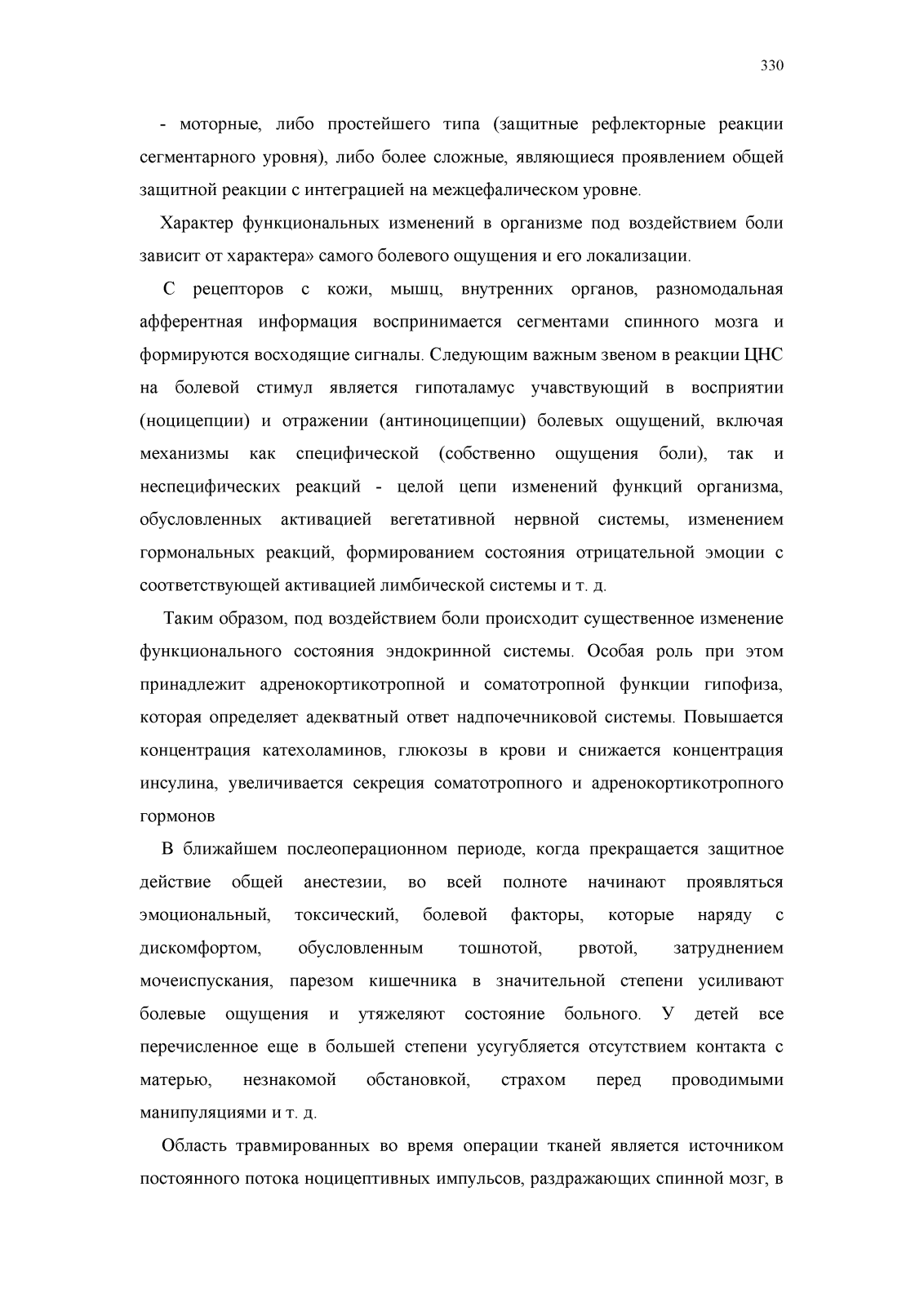 330

- моторные, либо простейшего типа (защитные рефлекторные реакции сегментарного уровня), либо более сложные, являющиеся проявлением общей защитной реакции с интеграцией на межцефалическом уровне.

Характер функциональных изменений в организме под воздействием боли зависит от характера» самого болевого ощущения и его локализации.

С рецепторов с кожи, мышц, внутренних органов, разномодальная афферентная информация воспринимается сегментами спинного мозга и формируются восходящие сигналы. Следующим важным звеном в реакции ЦНС на болевой стимул является гипоталамус учавствующий в восприятии (ноцицепции) и отражении (антиноцицепции) болевых ощущений, включая механизмы как специфической (собственно ощущения боли), так и неспецифических реакций - целой цепи изменений функций организма, обусловленных активацией вегетативной нервной системы, изменением гормональных реакций, формированием состояния отрицательной эмоции с соответствующей активацией лимбической системы и т. д.

Таким образом, под воздействием боли происходит существенное изменение функционального состояния эндокринной системы. Особая роль при этом принадлежит адренокортикотропной и соматотропной функции гипофиза, которая определяет адекватный ответ надпочечниковой системы. Повышается концентрация катехоламинов, глюкозы в крови и снижается концентрация инсулина, увеличивается секреция соматотропного и адренокортикотропного гормонов

В ближайшем послеоперационном периоде, когда прекращается защитное действие общей анестезии, во всей полноте начинают проявляться эмоциональный, токсический, болевой факторы, которые наряду с дискомфортом, обусловленным тошнотой, рвотой, затруднением мочеиспускания, парезом кишечника в значительной степени усиливают болевые ощущения и утяжеляют состояние больного. У детей все перечисленное еще в большей степени усугубляется отсутствием контакта с матерью, незнакомой обстановкой, страхом перед проводимыми манипуляциями и т. д.

Область травмированных во время операции тканей является источником постоянного потока ноцицептивных импульсов, раздражающих спинной мозг, в